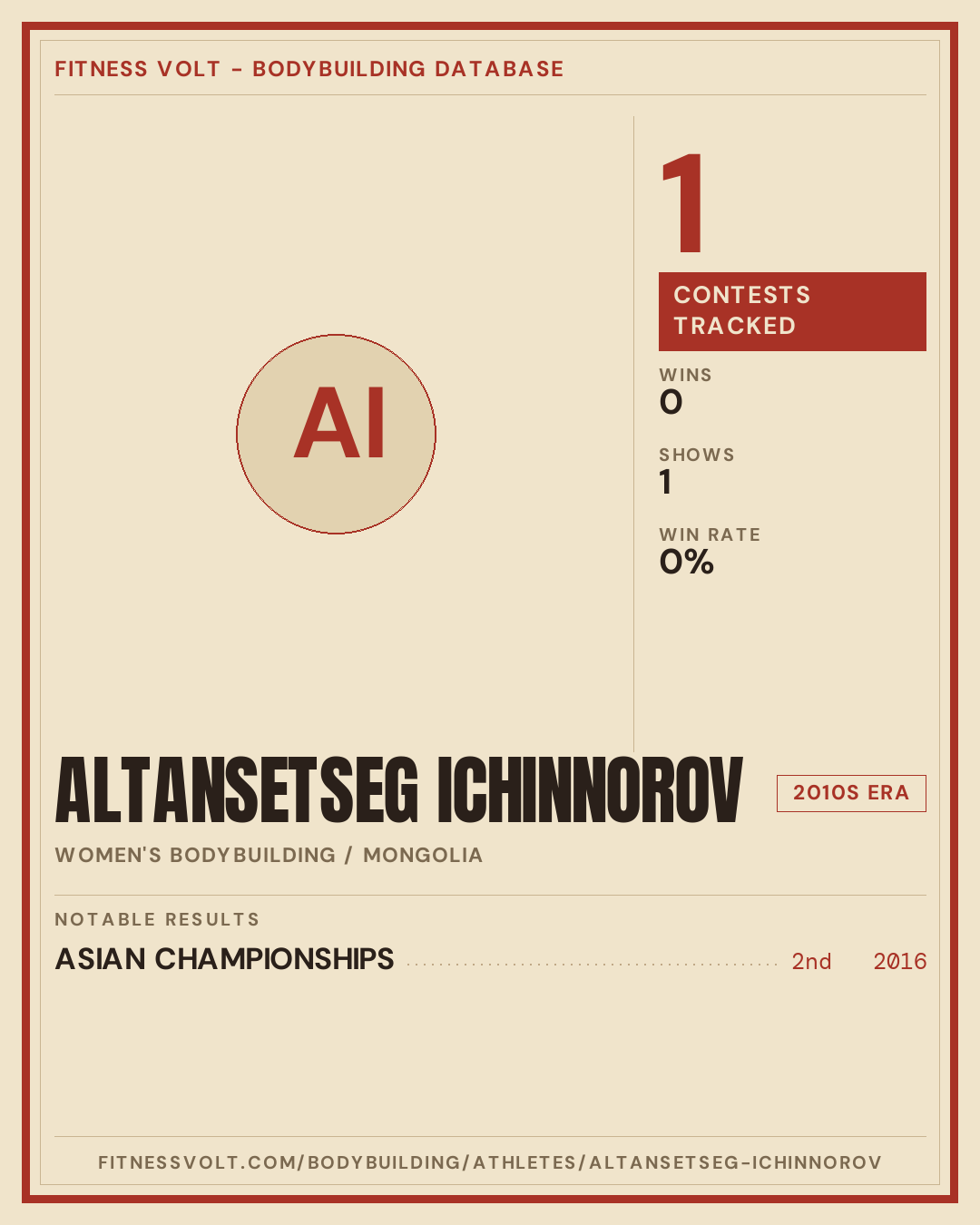 FITNESS VOLT - BODYBUILDING DATABASE

AI

1

CONTESTS TRACKED

WINS
0

SHOWS
1

WIN RATE
0%

ALTANSETSEG ICHINNOROV

2010S ERA

WOMEN'S BODYBUILDING / MONGOLIA

NOTABLE RESULTS

ASIAN CHAMPIONSHIPS 2nd 2016

FITNESSVOLT.COM/BODYBUILDING/ATHLETES/ALTANSETSEG-ICHINNOROV